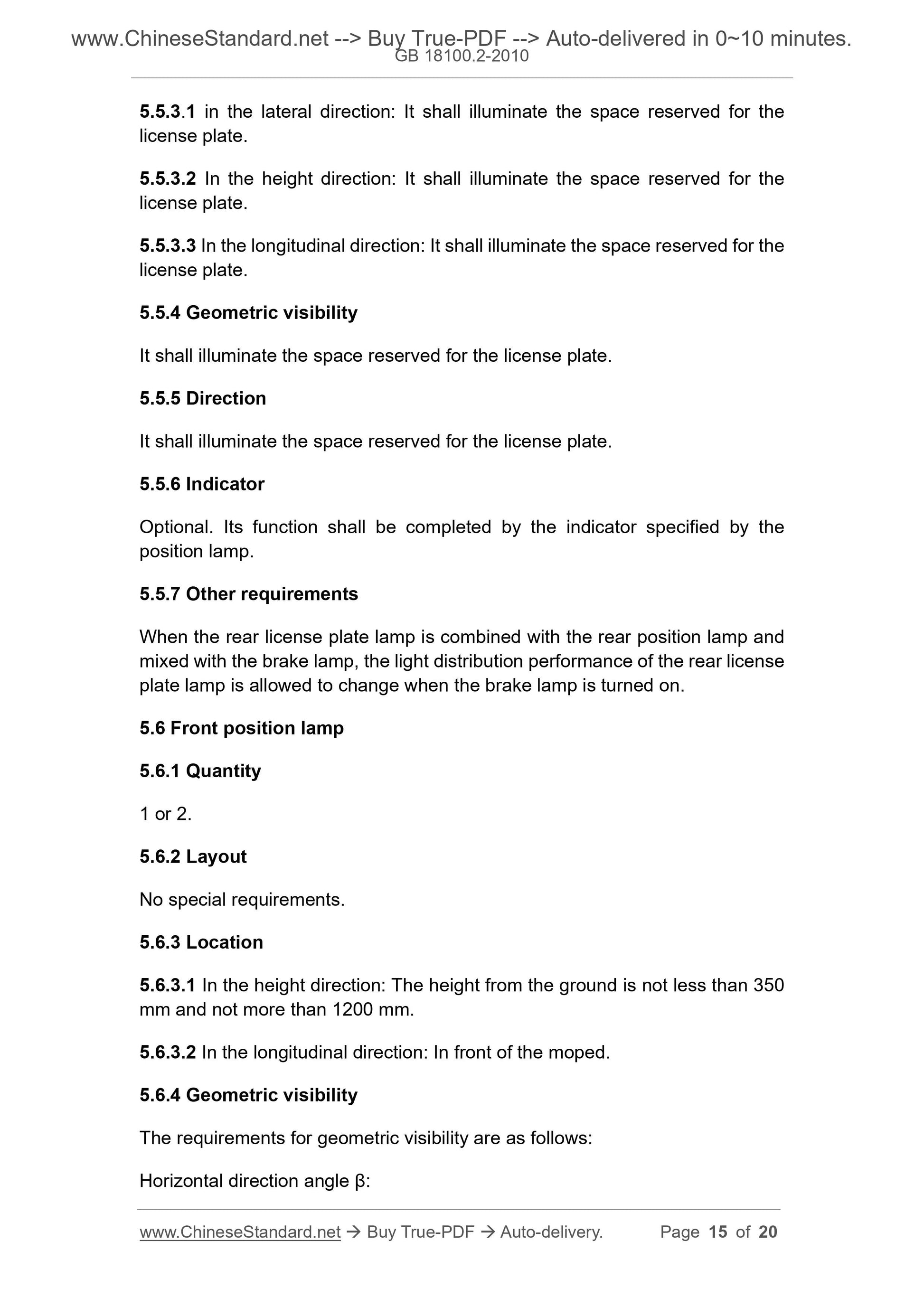 www.ChineseStandard.net --> Buy True-PDF --> Auto-delivered in 0~10 minutes.
GB 18100.2-2010

5.5.3.1 in the lateral direction: It shall illuminate the space reserved for the license plate.

5.5.3.2 In the height direction: It shall illuminate the space reserved for the license plate.

5.5.3.3 In the longitudinal direction: It shall illuminate the space reserved for the license plate.

5.5.4 Geometric visibility

It shall illuminate the space reserved for the license plate.

5.5.5 Direction

It shall illuminate the space reserved for the license plate.

5.5.6 Indicator

Optional. Its function shall be completed by the indicator specified by the position lamp.

5.5.7 Other requirements

When the rear license plate lamp is combined with the rear position lamp and mixed with the brake lamp, the light distribution performance of the rear license plate lamp is allowed to change when the brake lamp is turned on.

5.6 Front position lamp

5.6.1 Quantity

1 or 2.

5.6.2 Layout

No special requirements.

5.6.3 Location

5.6.3.1 In the height direction: The height from the ground is not less than 350 mm and not more than 1200 mm.

5.6.3.2 In the longitudinal direction: In front of the moped.

5.6.4 Geometric visibility

The requirements for geometric visibility are as follows:

Horizontal direction angle β:

www.ChineseStandard.net → Buy True-PDF → Auto-delivery. Page 15 of 20